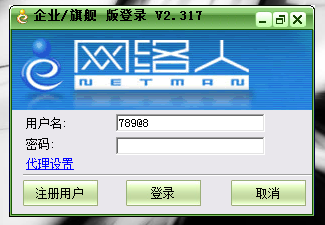 企业/旗舰 版登录 V2.317

网络人
NETMAN

用户名: 789@8
密码:
代理设置

注册用户 登录 取消